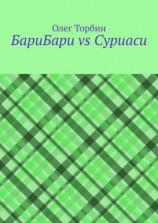 Олег Торбин
БариБари vs Суриаси